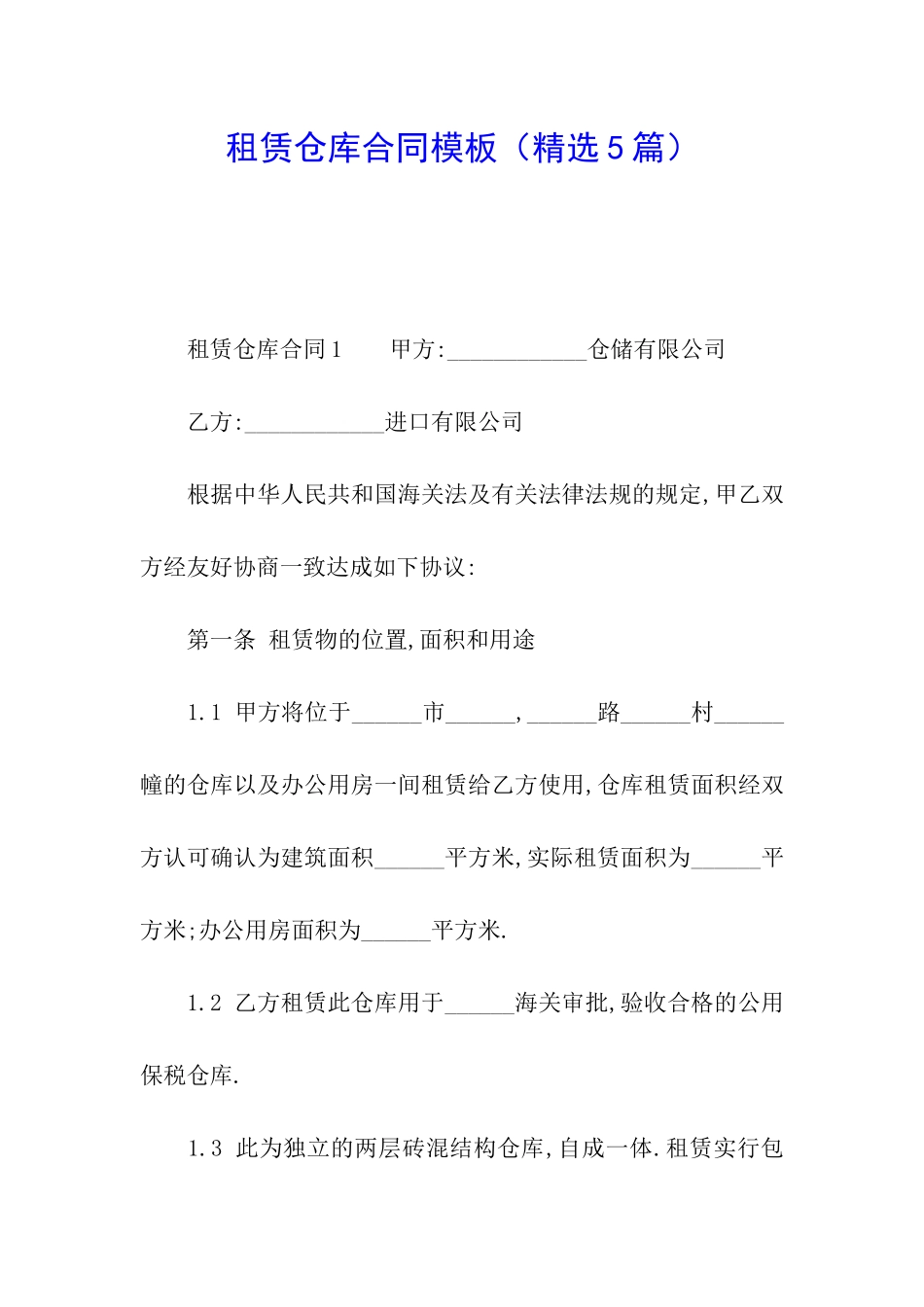 租赁仓库合同模板（精选5篇）

租赁仓库合同1　　甲方:____________仓储有限公司

乙方:____________进口有限公司

根据中华人民共和国海关法及有关法律法规的规定,甲乙双方经友好协商一致达成如下协议:

第一条 租赁物的位置,面积和用途

1.1 甲方将位于______市______,______路______村______幢的仓库以及办公用房一间租赁给乙方使用,仓库租赁面积经双方认可确认为建筑面积______平方米,实际租赁面积为______平方米;办公用房面积为______平方米.

1.2 乙方租赁此仓库用于______海关审批,验收合格的公用保税仓库.

1.3 此为独立的两层砖混结构仓库,自成一体.租赁实行包